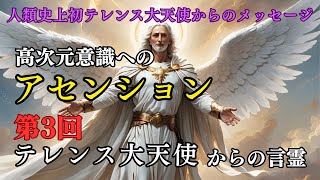 人類史上初テレンス大天使からのメッセージ

高次元意識への
アセンション

第3回
テレンス大天使 からの言霊